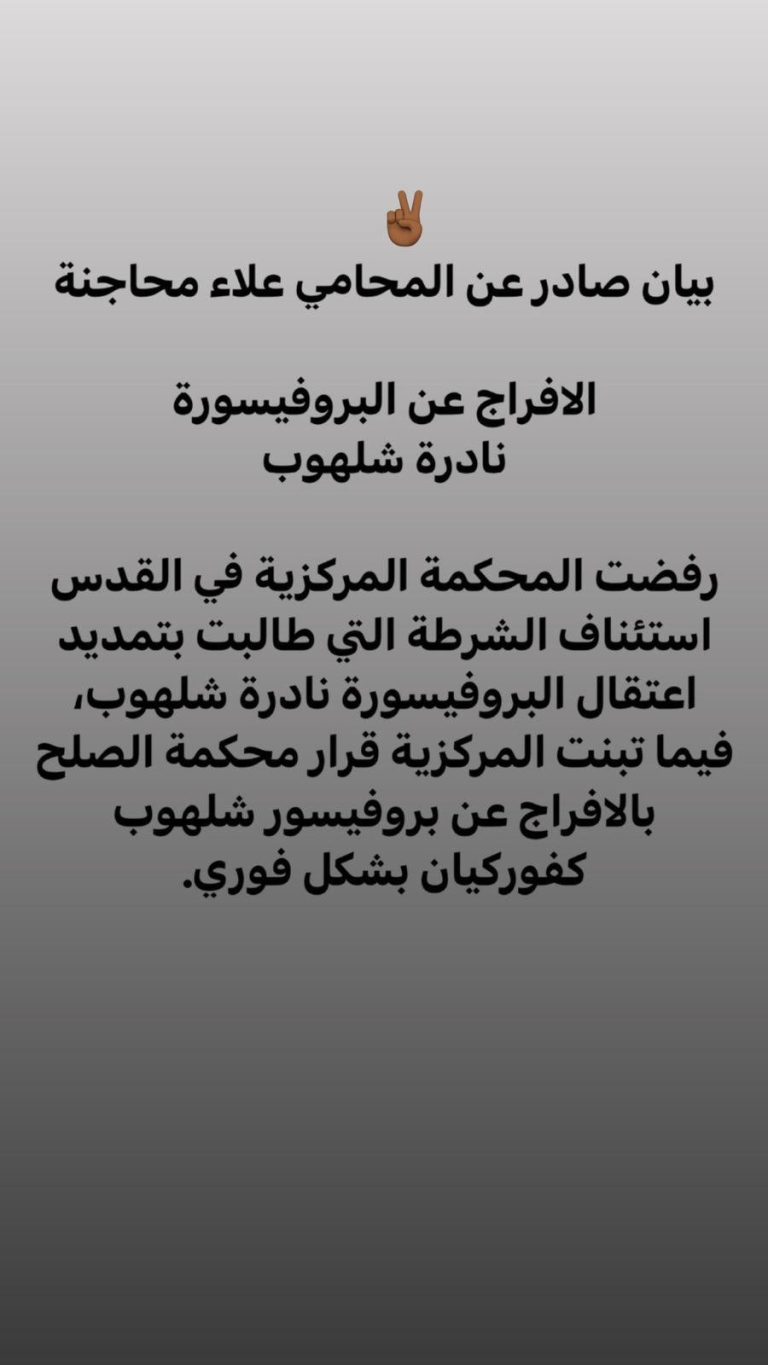 ✌🏾
بيان صادر عن المحامي علاء محاجنة

الافراج عن البروفيسورة
نادرة شلهوب

رفضت المحكمة المركزية في القدس استئناف الشرطة التي طالبت بتمديد اعتقال البروفيسورة نادرة شلهوب، فيما تبنت المركزية قرار محكمة الصلح بالافراج عن بروفيسور شلهوب كفوركيان بشكل فوري.